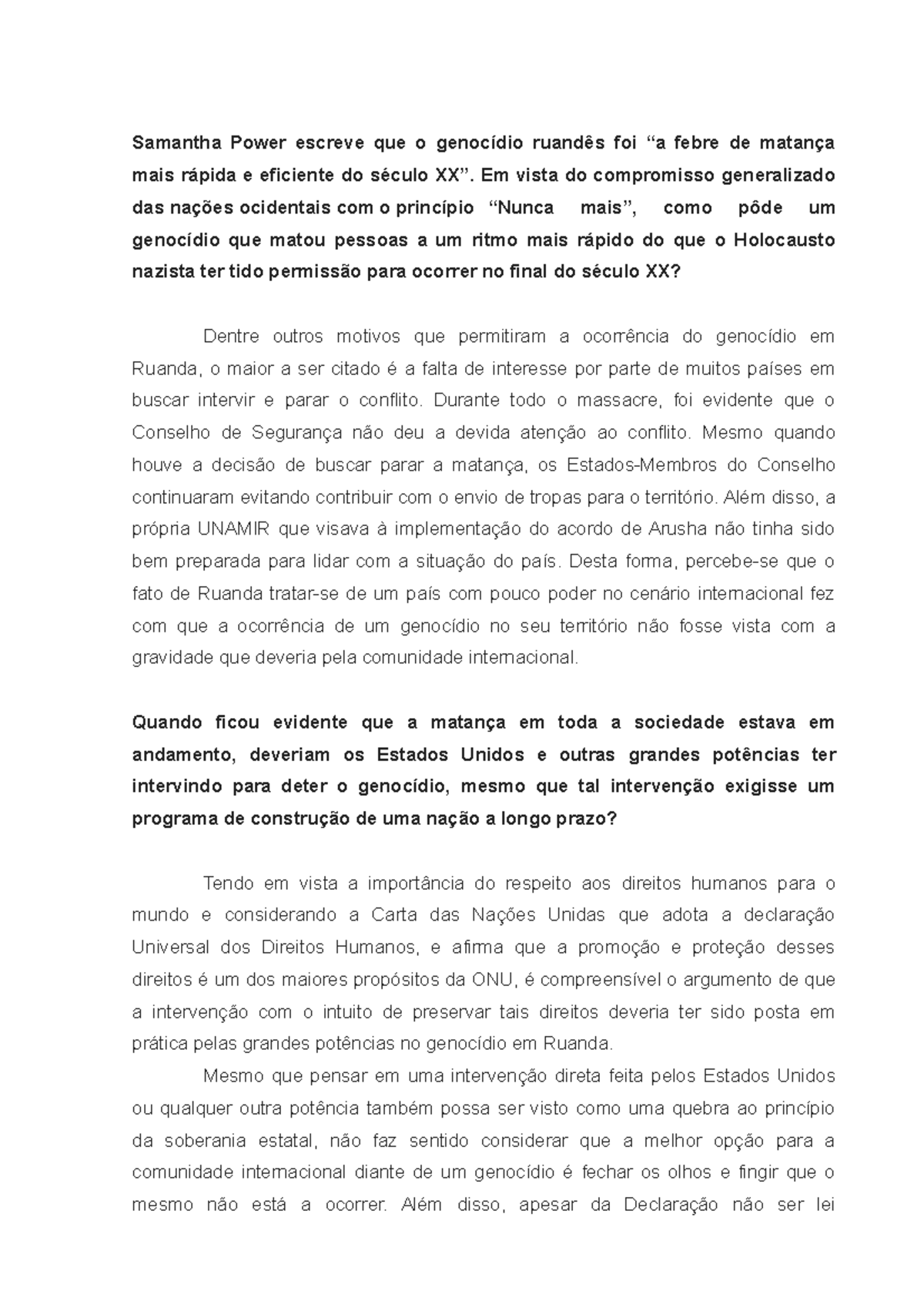 Samantha Power escreve que o genocídio ruandês foi “a febre de matança mais rápida e eficiente do século XX”. Em vista do compromisso generalizado das nações ocidentais com o princípio “Nunca mais”, como pôde um genocídio que matou pessoas a um ritmo mais rápido do que o Holocausto nazista ter tido permissão para ocorrer no final do século XX?

Dentre outros motivos que permitiram a ocorrência do genocídio em Ruanda, o maior a ser citado é a falta de interesse por parte de muitos países em buscar intervir e parar o conflito. Durante todo o massacre, foi evidente que o Conselho de Segurança não deu a devida atenção ao conflito. Mesmo quando houve a decisão de buscar parar a matança, os Estados-Membros do Conselho continuaram evitando contribuir com o envio de tropas para o território. Além disso, a própria UNAMIR que visava à implementação do acordo de Arusha não tinha sido bem preparada para lidar com a situação do país. Desta forma, percebe-se que o fato de Ruanda tratar-se de um país com pouco poder no cenário internacional fez com que a ocorrência de um genocídio no seu território não fosse vista com a gravidade que deveria pela comunidade internacional.

Quando ficou evidente que a matança em toda a sociedade estava em andamento, deveriam os Estados Unidos e outras grandes potências ter intervindo para deter o genocídio, mesmo que tal intervenção exigisse um programa de construção de uma nação a longo prazo?

Tendo em vista a importância do respeito aos direitos humanos para o mundo e considerando a Carta das Nações Unidas que adota a declaração Universal dos Direitos Humanos, e afirma que a promoção e proteção desses direitos é um dos maiores propósitos da ONU, é compreensível o argumento de que a intervenção com o intuito de preservar tais direitos deveria ter sido posta em prática pelas grandes potências no genocídio em Ruanda.

Mesmo que pensar em uma intervenção direta feita pelos Estados Unidos ou qualquer outra potência também possa ser visto como uma quebra ao princípio da soberania estatal, não faz sentido considerar que a melhor opção para a comunidade internacional diante de um genocídio é fechar os olhos e fingir que o mesmo não está a ocorrer. Além disso, apesar da Declaração não ser lei